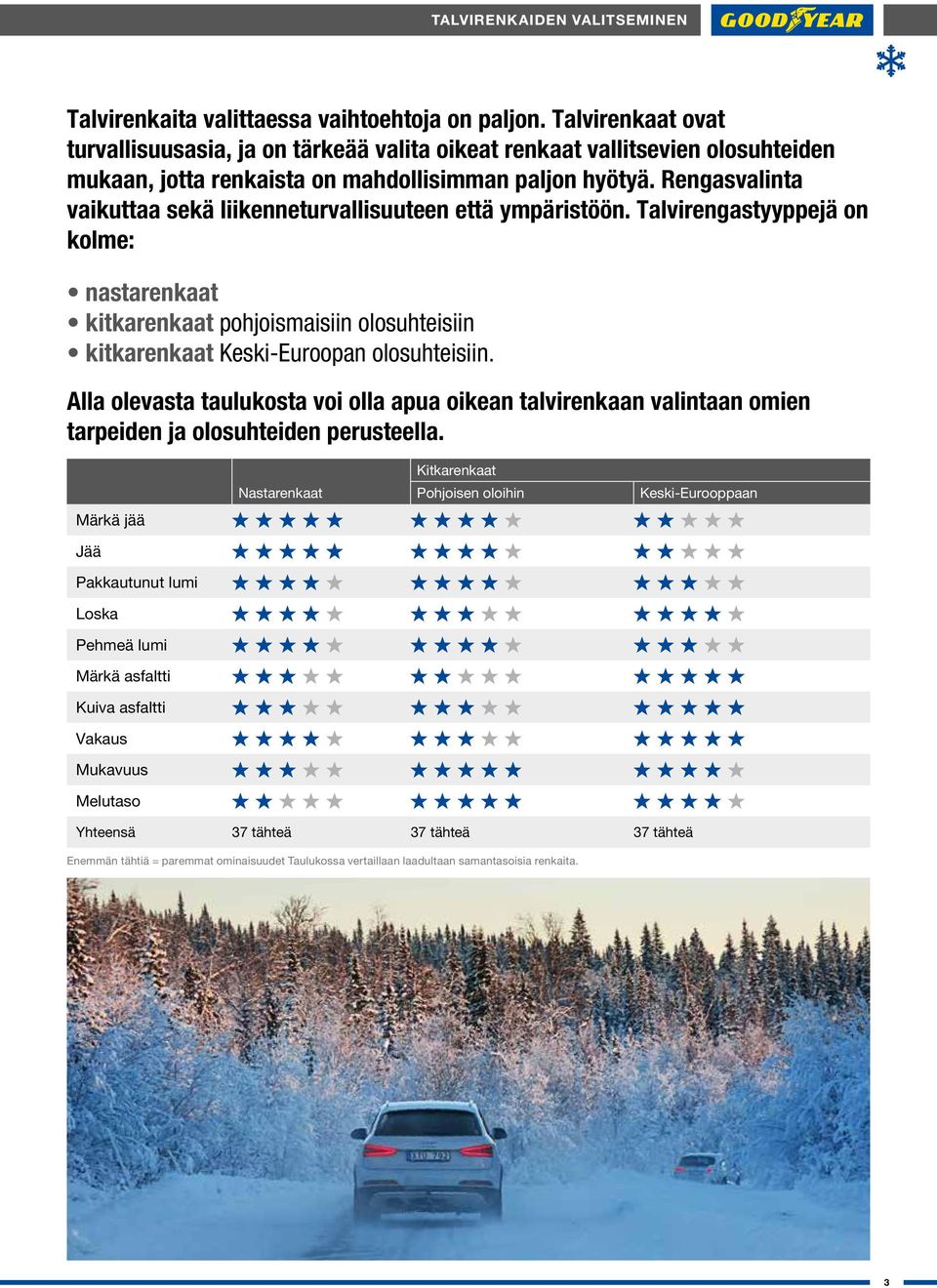 TALVIRENKAIDEN VALITSEMINEN GOODYEAR

Talvirenkaita valittaessa vaihtoehtoja on paljon. Talvirenkaat ovat turvallisuusasia, ja on tärkeää valita oikeat renkaat vallitsevien olosuhteiden mukaan, jotta renkaista on mahdollisimman paljon hyötyä. Rengasvalinta vaikuttaa sekä liikenneturvallisuuteen että ympäristöön. Talvirengastyyppejä on kolme:

• nastarenkaat
• kitkarenkaat pohjoismaisiin olosuhteisiin
• kitkarenkaat Keski-Euroopan olosuhteisiin.

Alla olevasta taulukosta voi olla apua oikean talvirenkaan valintaan omien tarpeiden ja olosuhteiden perusteella.

| | Nastarenkaat | Kitkarenkaat Pohjoisen oloihin | Kitkarenkaat Keski-Eurooppaan |
|---|---|---|---|
| Märkä jää | ★★★★★ | ★★★★☆ | ★★☆☆☆ |
| Jää | ★★★★★ | ★★★★☆ | ★★☆☆☆ |
| Pakkautunut lumi | ★★★★☆ | ★★★★☆ | ★★★☆☆ |
| Loska | ★★★★☆ | ★★★☆☆ | ★★★★☆ |
| Pehmeä lumi | ★★★★☆ | ★★★★☆ | ★★★☆☆ |
| Märkä asfaltti | ★★★☆☆ | ★★☆☆☆ | ★★★★★ |
| Kuiva asfaltti | ★★★☆☆ | ★★★☆☆ | ★★★★★ |
| Vakaus | ★★★★☆ | ★★★☆☆ | ★★★★★ |
| Mukavuus | ★★★☆☆ | ★★★★★ | ★★★★☆ |
| Melutaso | ★★☆☆☆ | ★★★★★ | ★★★★☆ |
| Yhteensä | 37 tähteä | 37 tähteä | 37 tähteä |

Enemmän tähtiä = paremmat ominaisuudet Taulukossa vertaillaan laadultaan samantasoisia renkaita.

3